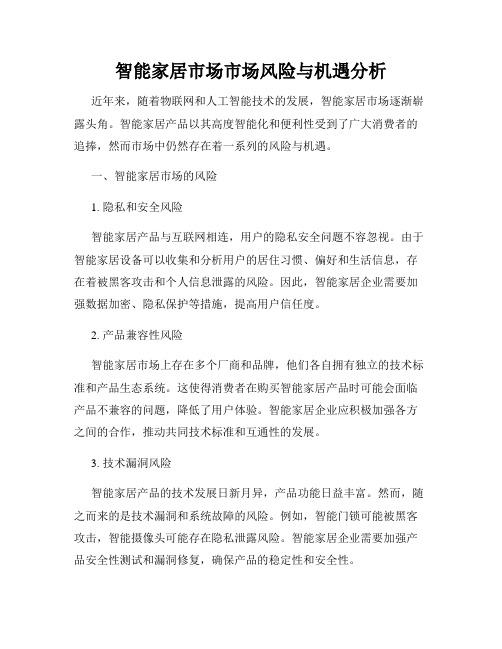 智能家居市场市场风险与机遇分析

近年来，随着物联网和人工智能技术的发展，智能家居市场逐渐崭露头角。智能家居产品以其高度智能化和便利性受到了广大消费者的追捧，然而市场中仍然存在着一系列的风险与机遇。

一、智能家居市场的风险

1. 隐私和安全风险

智能家居产品与互联网相连，用户的隐私安全问题不容忽视。由于智能家居设备可以收集和分析用户的居住习惯、偏好和生活信息，存在着被黑客攻击和个人信息泄露的风险。因此，智能家居企业需要加强数据加密、隐私保护等措施，提高用户信任度。

2. 产品兼容性风险

智能家居市场上存在多个厂商和品牌，他们各自拥有独立的技术标准和产品生态系统。这使得消费者在购买智能家居产品时可能会面临产品不兼容的问题，降低了用户体验。智能家居企业应积极加强各方之间的合作，推动共同技术标准和互通性的发展。

3. 技术漏洞风险

智能家居产品的技术发展日新月异，产品功能日益丰富。然而，随之而来的是技术漏洞和系统故障的风险。例如，智能门锁可能被黑客攻击，智能摄像头可能存在隐私泄露风险。智能家居企业需要加强产品安全性测试和漏洞修复，确保产品的稳定性和安全性。